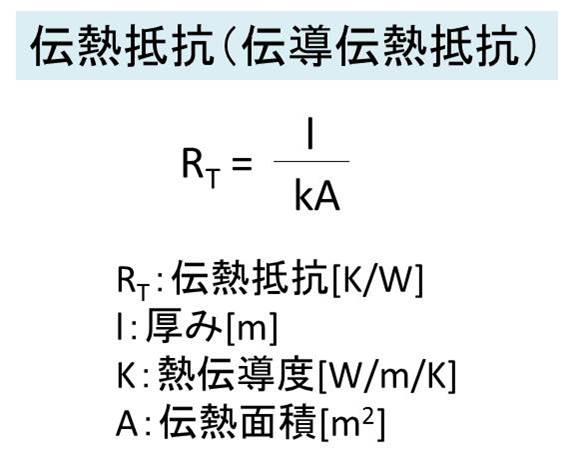 伝熱抵抗(伝導伝熱抵抗)

$R_T = \frac{l}{kA}$

$R_T$:伝熱抵抗[K/W]
l:厚み[m]
K:熱伝導度[W/m/K]
A:伝熱面積[$m^2$]